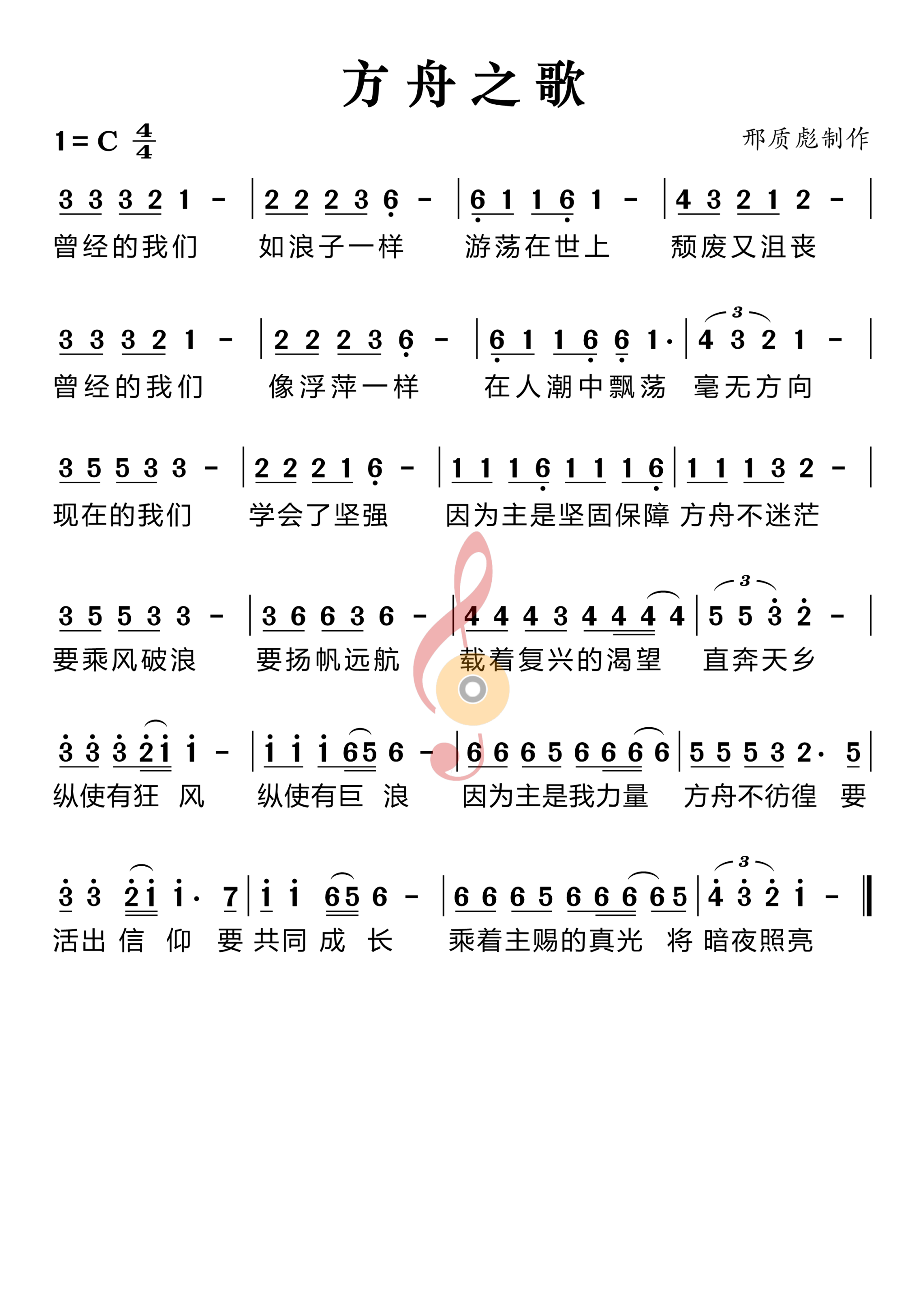 方舟之歌

1 = C $\frac{4}{4}$

邢质彪制作

3 3 3 2 1 - | 2 2 2 3 6 - | 6 1 1 6 1 - | 4 3 2 1 2 - |
曾经的我们 如浪子一样 游荡在世上 颓废又沮丧

3 3 3 2 1 - | 2 2 2 3 6 - | 6 1 1 6 6 1· | 4 3 2 1 - |
曾经的我们 像浮萍一样 在人潮中飘荡 毫无方向

3 5 5 3 3 - | 2 2 2 1 6 - | 1 1 1 6 1 1 1 6 | 1 1 1 3 2 - |
现在的我们 学会了坚强 因为主是坚固保障 方舟不迷茫

3 5 5 3 3 - | 3 6 6 3 6 - | 4 4 4 3 4 4 4 4 | 5 5 3 2 - |
要乘风破浪 要扬帆远航 载着复兴的渴望 直奔天乡

3 3 3 2 1 1 - | 1 1 1 6 5 6 - | 6 6 6 5 6 6 6 6 | 5 5 5 3 2· 5 |
纵使有狂 风 纵使有巨 浪 因为主是我力量 方舟不彷徨 要

3 3 2 1 1· 7 | 1 1 6 5 6 - | 6 6 6 5 6 6 6 6 5 | 4 3 2 1 - ‖
活出 信 仰 要 共同 成 长 乘着主赐的真光 将 暗夜照亮